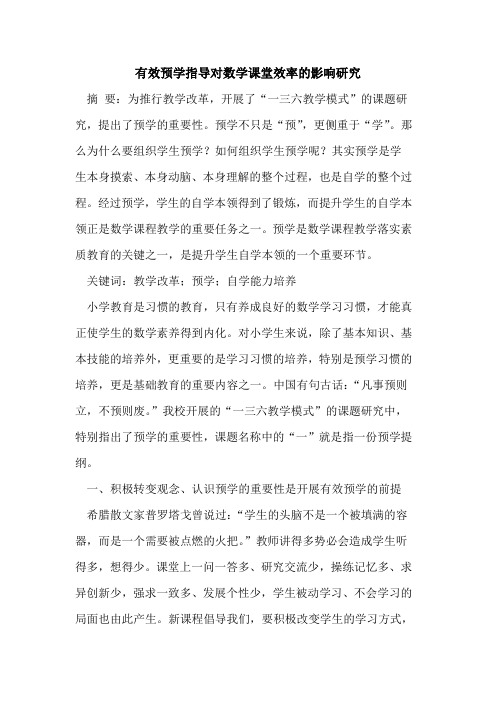 有效预学指导对数学课堂效率的影响研究

摘 要：为推行教学改革，开展了“一三六教学模式”的课题研究，提出了预学的重要性。预学不只是“预”，更侧重于“学”。那么为什么要组织学生预学？如何组织学生预学呢？其实预学是学生本身摸索、本身动脑、本身理解的整个过程，也是自学的整个过程。经过预学，学生的自学本领得到了锻炼，而提升学生的自学本领正是数学课程教学的重要任务之一。预学是数学课程教学落实素质教育的关键之一，是提升学生自学本领的一个重要环节。

关键词：教学改革；预学；自学能力培养

小学教育是习惯的教育，只有养成良好的数学学习习惯，才能真正使学生的数学素养得到内化。对小学生来说，除了基本知识、基本技能的培养外，更重要的是学习习惯的培养，特别是预学习惯的培养，更是基础教育的重要内容之一。中国有句古话：“凡事预则立，不预则废。”我校开展的“一三六教学模式”的课题研究中，特别指出了预学的重要性，课题名称中的“一”就是指一份预学提纲。

一、积极转变观念、认识预学的重要性是开展有效预学的前提

希腊散文家普罗塔戈曾说过：“学生的头脑不是一个被填满的容器，而是一个需要被点燃的火把。”教师讲得多势必会造成学生听得多，想得少。课堂上一问一答多、研究交流少，操练记忆多、求异创新少，强求一致多、发展个性少，学生被动学习、不会学习的局面也由此产生。新课程倡导我们，要积极改变学生的学习方式，